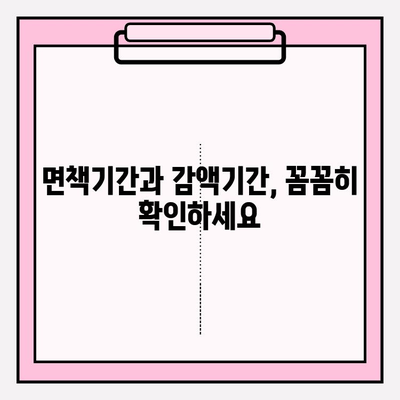 면책기간과 감액기간, 꼼꼼히 확인하세요